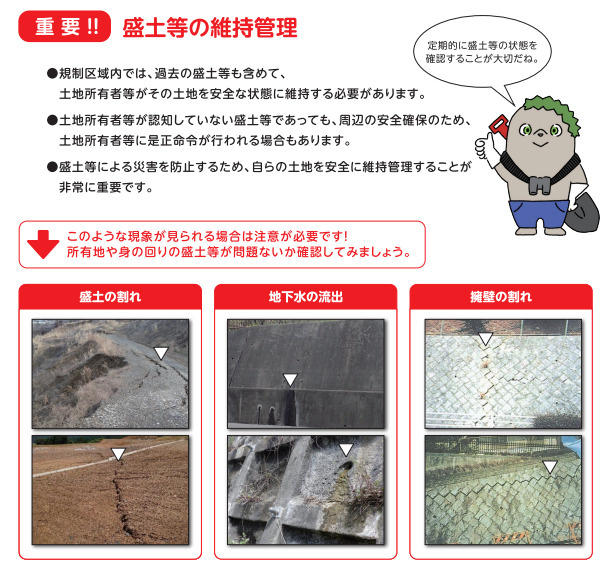 重要!! 盛土等の維持管理

定期的に盛土等の状態を確認することが大切だね。

●規制区域内では、過去の盛土等も含めて、土地所有者等がその土地を安全な状態に維持する必要があります。

●土地所有者等が認知していない盛土等であっても、周辺の安全確保のため、土地所有者等に是正命令が行われる場合もあります。

●盛土等による災害を防止するため、自らの土地を安全に維持管理することが非常に重要です。

このような現象が見られる場合は注意が必要です!
所有地や身の回りの盛土等が問題ないか確認してみましょう。

盛土の割れ

地下水の流出

擁壁の割れ